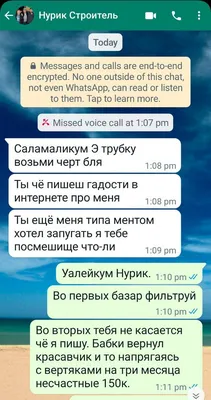 Нурик Строитель

Today

Messages and calls are end-to-end encrypted. No one outside of this chat, not even WhatsApp, can read or listen to them. Tap to learn more.

Missed voice call at 1:07 pm

Саламаликум Э трубку возьми черт бля 1:08 pm

Ты чё пишеш гадости в интернете про меня 1:08 pm

Ты ещё меня типа ментом хотел запугать я тебе посмешище что-ли 1:09 pm

Уалейкум Нурик. 1:10 pm

Во первых базар фильтруй 1:10 pm

Во вторых тебя не касается чё я пишу. Бабки вернул красавчик и то напрягаясь с вертяками на три месяца несчастные 150к. 1:11 pm